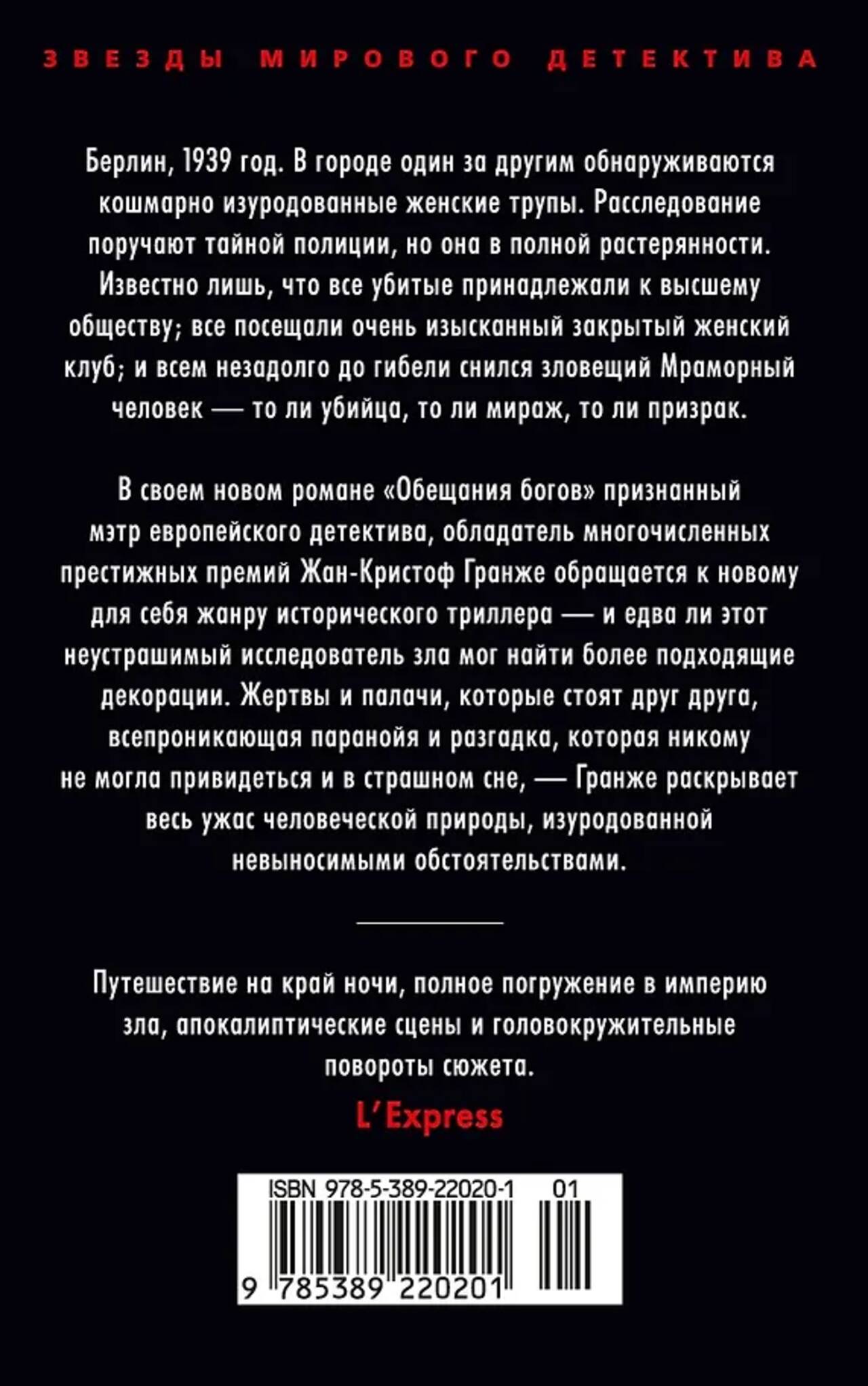 ЗВЕЗДЫ МИРОВОГО ДЕТЕКТИВА

Берлин, 1939 год. В городе один за другим обнаруживаются кошмарно изуродованные женские трупы. Расследование поручают тайной полиции, но она в полной растерянности. Известно лишь, что все убитые принадлежали к высшему обществу; все посещали очень изысканный закрытый женский клуб; и всем незадолго до гибели снился зловещий Мраморный человек — то ли убийца, то ли мираж, то ли призрак.

В своем новом романе «Обещания богов» признанный мэтр европейского детектива, обладатель многочисленных престижных премий Жан-Кристоф Гранже обращается к новому для себя жанру исторического триллера — и едва ли этот неустрашимый исследователь зла мог найти более подходящие декорации. Жертвы и палачи, которые стоят друг друга, всепроникающая паранойя и разгадка, которая никому не могла привидеться и в страшном сне, — Гранже раскрывает весь ужас человеческой природы, изуродованной невыносимыми обстоятельствами.

Путешествие на край ночи, полное погружение в империю зла, апокалиптические сцены и головокружительные повороты сюжета.

L'Express

ISBN 978-5-389-22020-1 01

9 785389 220201